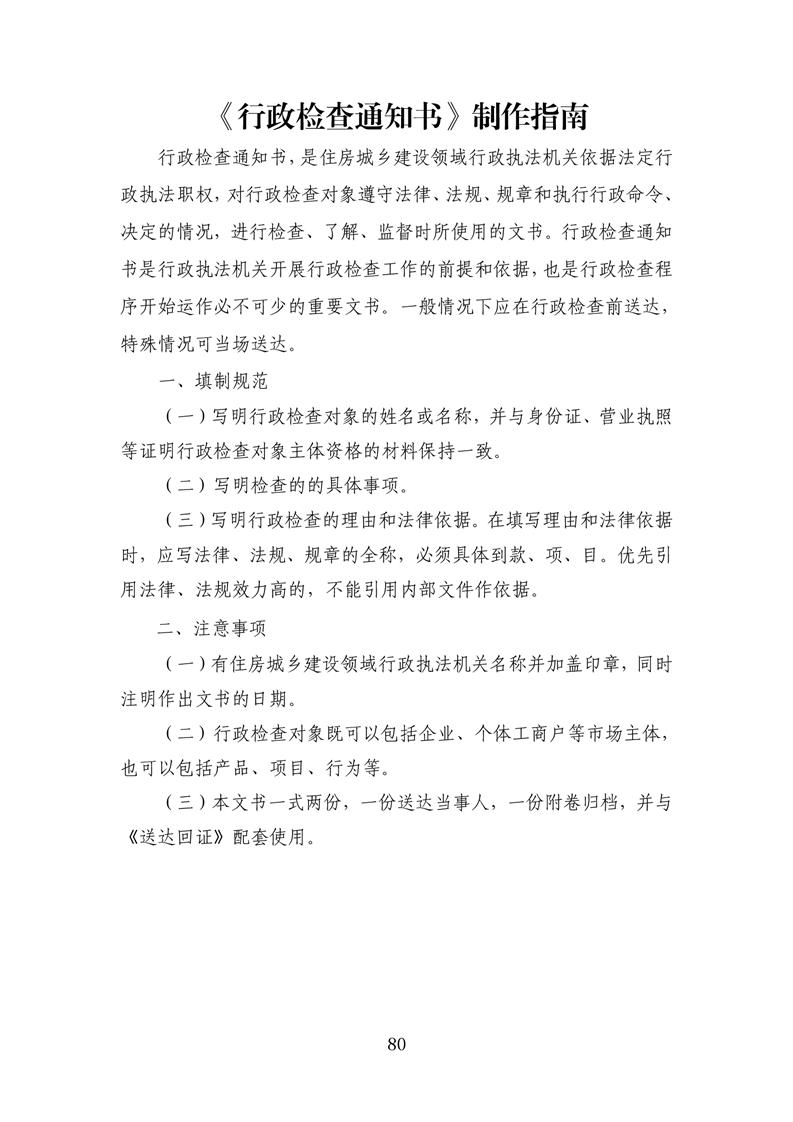 《行政检查通知书》制作指南

行政检查通知书，是住房城乡建设领域行政执法机关依据法定行政执法职权，对行政检查对象遵守法律、法规、规章和执行行政命令、决定的情况，进行检查、了解、监督时所使用的文书。行政检查通知书是行政执法机关开展行政检查工作的前提和依据，也是行政检查程序开始运作必不可少的重要文书。一般情况下应在行政检查前送达，特殊情况可当场送达。

一、填制规范

（一）写明行政检查对象的姓名或名称，并与身份证、营业执照等证明行政检查对象主体资格的材料保持一致。

（二）写明检查的的具体事项。

（三）写明行政检查的理由和法律依据。在填写理由和法律依据时，应写法律、法规、规章的全称，必须具体到款、项、目。优先引用法律、法规效力高的，不能引用内部文件作依据。

二、注意事项

（一）有住房城乡建设领域行政执法机关名称并加盖印章，同时注明作出文书的日期。

（二）行政检查对象既可以包括企业、个体工商户等市场主体，也可以包括产品、项目、行为等。

（三）本文书一式两份，一份送达当事人，一份附卷归档，并与《送达回证》配套使用。

80